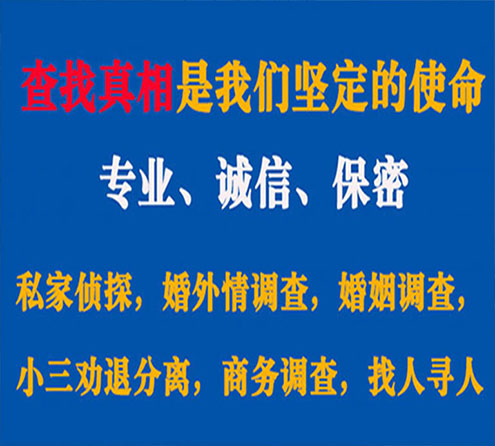 查找真相是我们坚定的使命

专业、诚信、保密

私家侦探，婚外情调查，婚姻调查，

小三劝退分离，商务调查，找人寻人